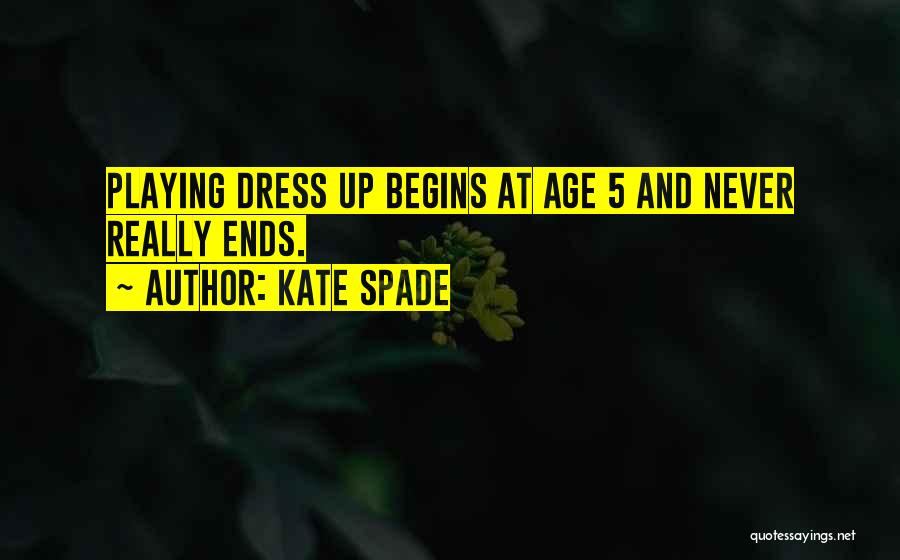 PLAYING DRESS UP BEGINS AT AGE 5 AND NEVER REALLY ENDS.

~ AUTHOR: KATE SPADE

quotessayings.net